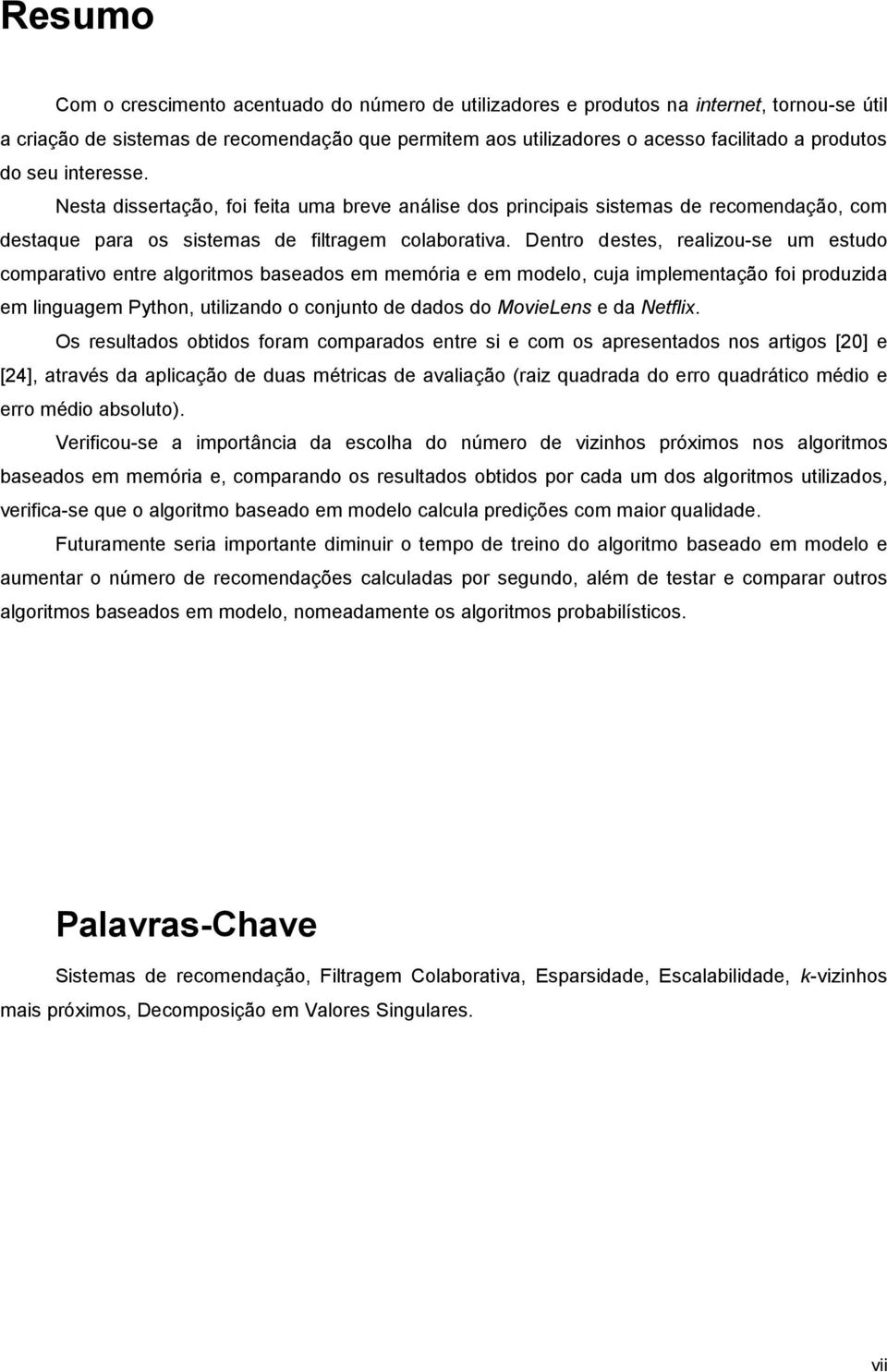 Resumo

Com o crescimento acentuado do número de utilizadores e produtos na internet, tornou-se útil a criação de sistemas de recomendação que permitem aos utilizadores o acesso facilitado a produtos do seu interesse.

Nesta dissertação, foi feita uma breve análise dos principais sistemas de recomendação, com destaque para os sistemas de filtragem colaborativa. Dentro destes, realizou-se um estudo comparativo entre algoritmos baseados em memória e em modelo, cuja implementação foi produzida em linguagem Python, utilizando o conjunto de dados do MovieLens e da Netflix.

Os resultados obtidos foram comparados entre si e com os apresentados nos artigos [20] e [24], através da aplicação de duas métricas de avaliação (raiz quadrada do erro quadrático médio e erro médio absoluto).

Verificou-se a importância da escolha do número de vizinhos próximos nos algoritmos baseados em memória e, comparando os resultados obtidos por cada um dos algoritmos utilizados, verifica-se que o algoritmo baseado em modelo calcula predições com maior qualidade.

Futuramente seria importante diminuir o tempo de treino do algoritmo baseado em modelo e aumentar o número de recomendações calculadas por segundo, além de testar e comparar outros algoritmos baseados em modelo, nomeadamente os algoritmos probabilísticos.

Palavras-Chave

Sistemas de recomendação, Filtragem Colaborativa, Esparsidade, Escalabilidade, k-vizinhos mais próximos, Decomposição em Valores Singulares.

vii